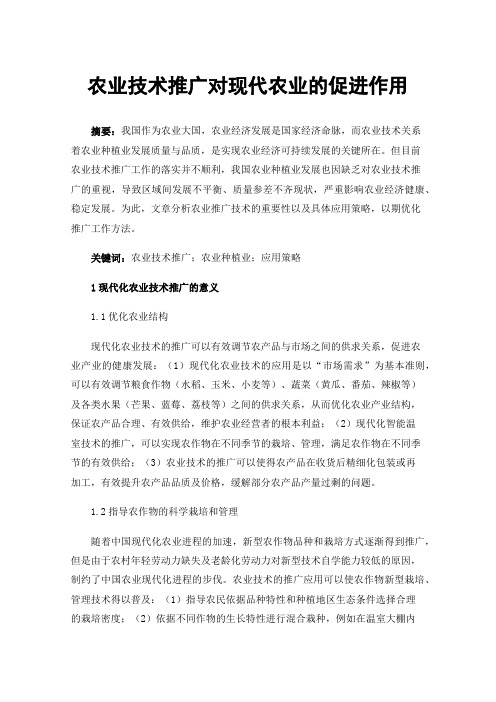 农业技术推广对现代农业的促进作用

摘要：我国作为农业大国，农业经济发展是国家经济命脉，而农业技术关系着农业种植业发展质量与品质，是实现农业经济可持续发展的关键所在。但目前农业技术推广工作的落实并不顺利，我国农业种植业发展也因缺乏对农业技术推广的重视，导致区域间发展不平衡、质量参差不齐现状，严重影响农业经济健康、稳定发展。为此，文章分析农业推广技术的重要性以及具体应用策略，以期优化推广工作方法。

关键词：农业技术推广；农业种植业；应用策略

1 现代化农业技术推广的意义

1.1 优化农业结构

现代化农业技术的推广可以有效调节农产品与市场之间的供求关系，促进农业产业的健康发展：（1）现代化农业技术的应用是以“市场需求”为基本准则，可以有效调节粮食作物（水稻、玉米、小麦等）、蔬菜（黄瓜、番茄、辣椒等）及各类水果（芒果、蓝莓、荔枝等）之间的供求关系，从而优化农业产业结构，保证农产品合理、有效供给，维护农业经营者的根本利益；（2）现代化智能温室技术的推广，可以实现农作物在不同季节的栽培、管理，满足农作物在不同季节的有效供给；（3）农业技术的推广可以使得农产品在收货后精细化包装或再加工，有效提升农产品品质及价格，缓解部分农产品产量过剩的问题。

1.2 指导农作物的科学栽培和管理

随着中国现代化农业进程的加速，新型农作物品种和栽培方式逐渐得到推广，但是由于农村年轻劳动力缺失及老龄化劳动力对新型技术自学能力较低的原因，制约了中国农业现代化进程的步伐。农业技术的推广应用可以使农作物新型栽培、管理技术得以普及：（1）指导农民依据品种特性和种植地区生态条件选择合理的栽培密度；（2）依据不同作物的生长特性进行混合栽种，例如在温室大棚内